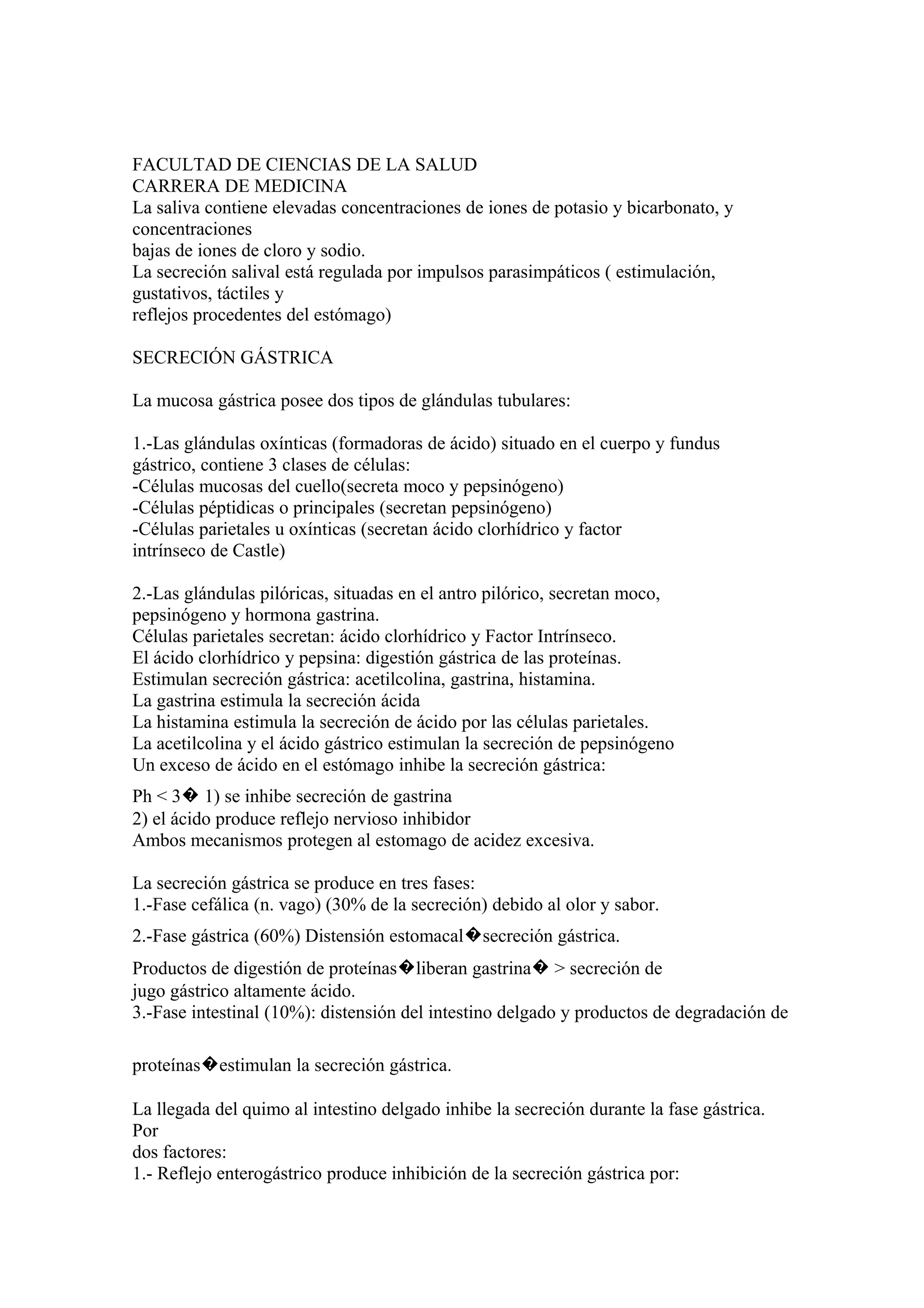 FACULTAD DE CIENCIAS DE LA SALUD
CARRERA DE MEDICINA
La saliva contiene elevadas concentraciones de iones de potasio y bicarbonato, y concentraciones bajas de iones de cloro y sodio.
La secreción salival está regulada por impulsos parasimpáticos ( estimulación, gustativos, táctiles y reflejos procedentes del estómago)

SECRECIÓN GÁSTRICA

La mucosa gástrica posee dos tipos de glándulas tubulares:

1.-Las glándulas oxínticas (formadoras de ácido) situado en el cuerpo y fundus gástrico, contiene 3 clases de células:
-Células mucosas del cuello(secreta moco y pepsinógeno)
-Células péptidicas o principales (secretan pepsinógeno)
-Células parietales u oxínticas (secretan ácido clorhídrico y factor intrínseco de Castle)

2.-Las glándulas pilóricas, situadas en el antro pilórico, secretan moco, pepsinógeno y hormona gastrina.
Células parietales secretan: ácido clorhídrico y Factor Intrínseco.
El ácido clorhídrico y pepsina: digestión gástrica de las proteínas.
Estimulan secreción gástrica: acetilcolina, gastrina, histamina.
La gastrina estimula la secreción ácida
La histamina estimula la secreción de ácido por las células parietales.
La acetilcolina y el ácido gástrico estimulan la secreción de pepsinógeno
Un exceso de ácido en el estómago inhibe la secreción gástrica:

Ph < 3� 1) se inhibe secreción de gastrina
2) el ácido produce reflejo nervioso inhibidor
Ambos mecanismos protegen al estomago de acidez excesiva.

La secreción gástrica se produce en tres fases:
1.-Fase cefálica (n. vago) (30% de la secreción) debido al olor y sabor.

2.-Fase gástrica (60%) Distensión estomacal�secreción gástrica.

Productos de digestión de proteínas�liberan gastrina� > secreción de jugo gástrico altamente ácido.
3.-Fase intestinal (10%): distensión del intestino delgado y productos de degradación de

proteínas�estimulan la secreción gástrica.

La llegada del quimo al intestino delgado inhibe la secreción durante la fase gástrica. Por dos factores:
1.- Reflejo enterogástrico produce inhibición de la secreción gástrica por: